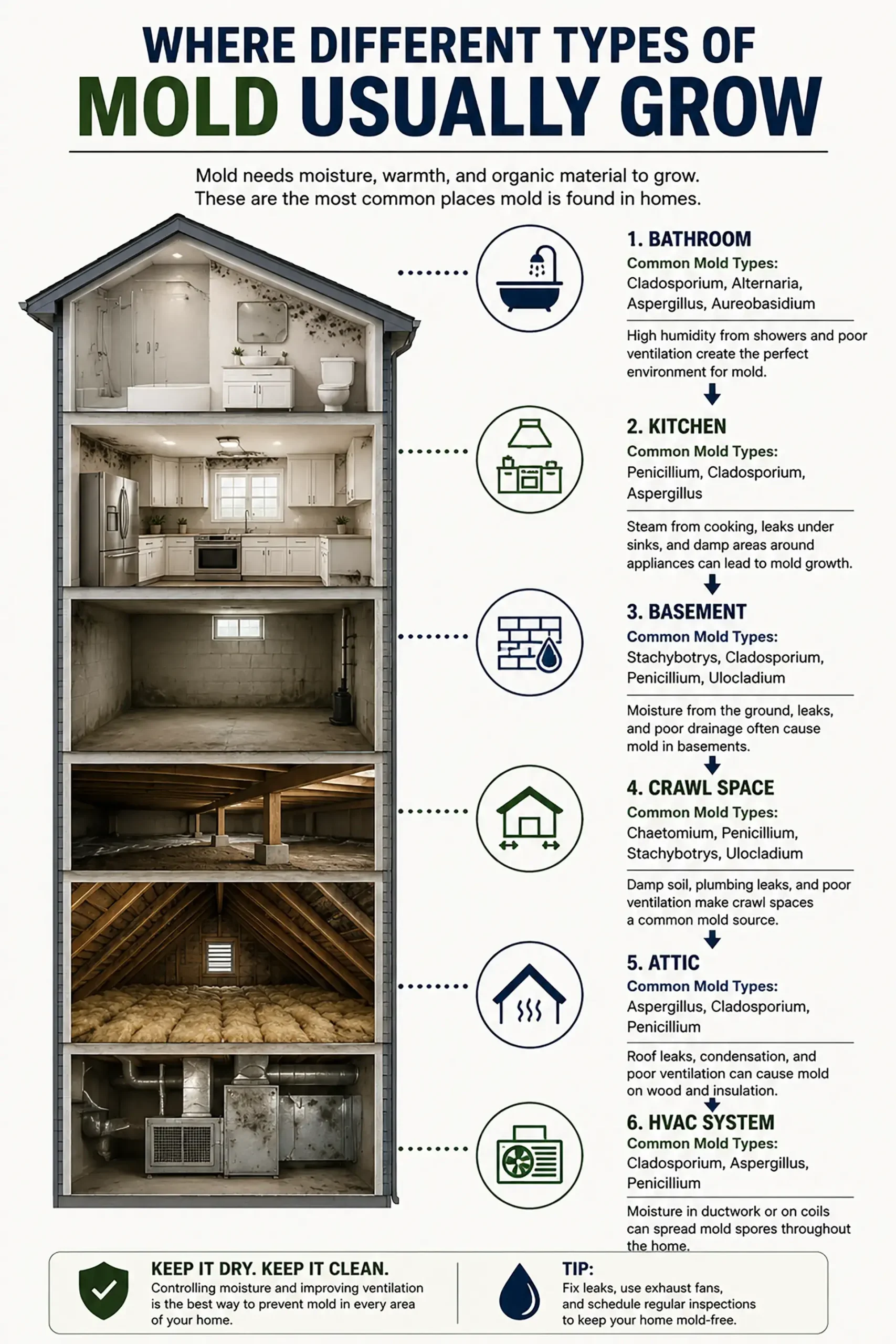 WHERE DIFFERENT TYPES OF
MOLD USUALLY GROW

Mold needs moisture, warmth, and organic material to grow. These are the most common places mold is found in homes.

1. BATHROOM
Common Mold Types:
Cladosporium, Alternaria, Aspergillus, Aureobasidium

High humidity from showers and poor ventilation create the perfect environment for mold.

2. KITCHEN
Common Mold Types:
Penicillium, Cladosporium, Aspergillus

Steam from cooking, leaks under sinks, and damp areas around appliances can lead to mold growth.

3. BASEMENT
Common Mold Types:
Stachybotrys, Cladosporium, Penicillium, Ulocladium

Moisture from the ground, leaks, and poor drainage often cause mold in basements.

4. CRAWL SPACE
Common Mold Types:
Chaetomium, Penicillium, Stachybotrys, Ulocladium

Damp soil, plumbing leaks, and poor ventilation make crawl spaces a common mold source.

5. ATTIC
Common Mold Types:
Aspergillus, Cladosporium, Penicillium

Roof leaks, condensation, and poor ventilation can cause mold on wood and insulation.

6. HVAC SYSTEM
Common Mold Types:
Cladosporium, Aspergillus, Penicillium

Moisture in ductwork or on coils can spread mold spores throughout the home.

KEEP IT DRY. KEEP IT CLEAN.
Controlling moisture and improving ventilation is the best way to prevent mold in every area of your home.

TIP:
Fix leaks, use exhaust fans, and schedule regular inspections to keep your home mold-free.